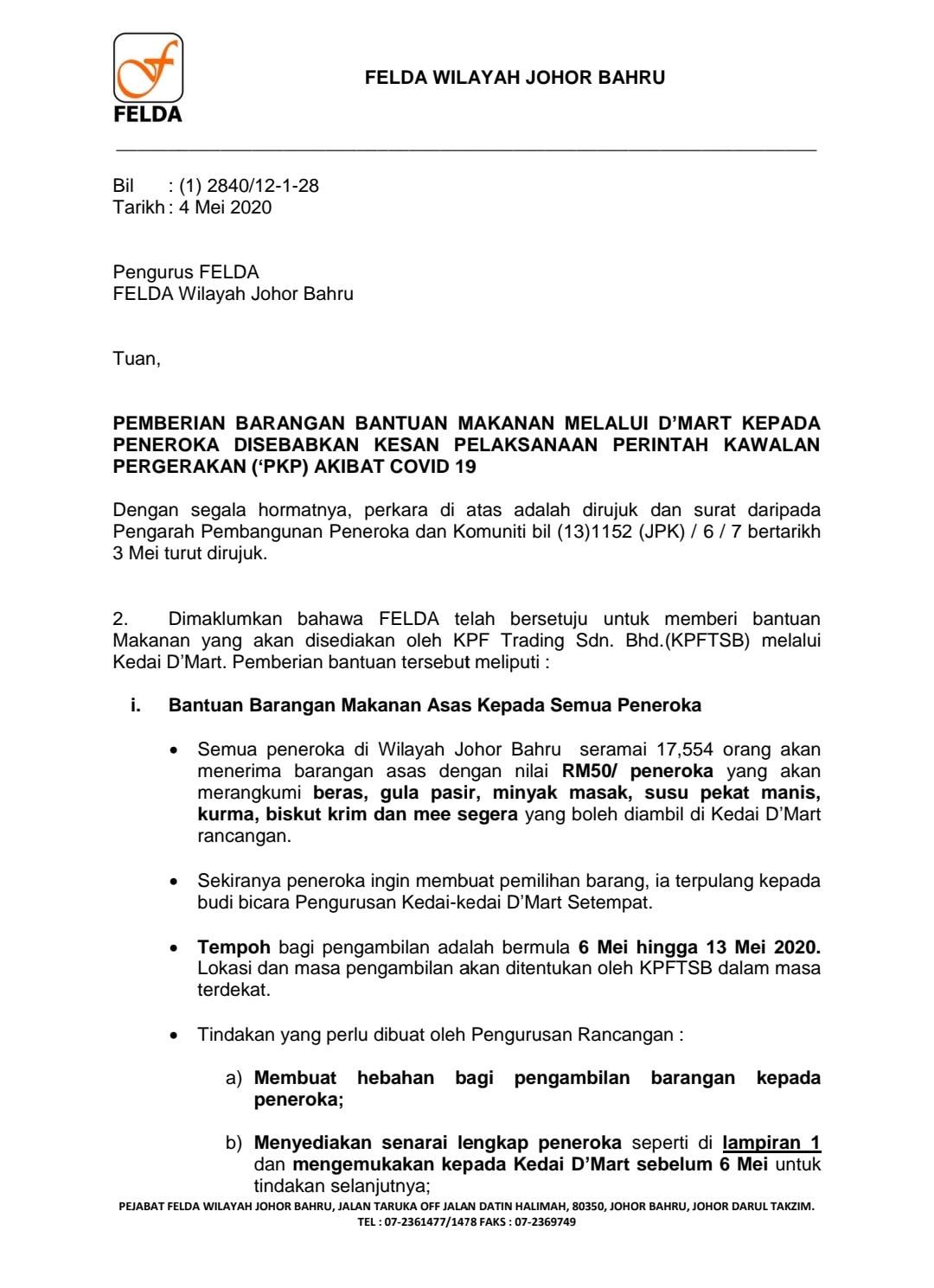 FELDA

FELDA WILAYAH JOHOR BAHRU

Bil : (1) 2840/12-1-28
Tarikh : 4 Mei 2020

Pengurus FELDA
FELDA Wilayah Johor Bahru

Tuan,

PEMBERIAN BARANGAN BANTUAN MAKANAN MELALUI D'MART KEPADA PENEROKA DISEBABKAN KESAN PELAKSANAAN PERINTAH KAWALAN PERGERAKAN ('PKP) AKIBAT COVID 19

Dengan segala hormatnya, perkara di atas adalah dirujuk dan surat daripada Pengarah Pembangunan Peneroka dan Komuniti bil (13)1152 (JPK) / 6 / 7 bertarikh 3 Mei turut dirujuk.

2. Dimaklumkan bahawa FELDA telah bersetuju untuk memberi bantuan Makanan yang akan disediakan oleh KPF Trading Sdn. Bhd.(KPFTSB) melalui Kedai D'Mart. Pemberian bantuan tersebut meliputi :

i. Bantuan Barangan Makanan Asas Kepada Semua Peneroka

• Semua peneroka di Wilayah Johor Bahru seramai 17,554 orang akan menerima barangan asas dengan nilai RM50/ peneroka yang akan merangkumi beras, gula pasir, minyak masak, susu pekat manis, kurma, biskut krim dan mee segera yang boleh diambil di Kedai D'Mart rancangan.

• Sekiranya peneroka ingin membuat pemilihan barang, ia terpulang kepada budi bicara Pengurusan Kedai-kedai D'Mart Setempat.

• Tempoh bagi pengambilan adalah bermula 6 Mei hingga 13 Mei 2020. Lokasi dan masa pengambilan akan ditentukan oleh KPFTSB dalam masa terdekat.

• Tindakan yang perlu dibuat oleh Pengurusan Rancangan :

a) Membuat hebahan bagi pengambilan barangan kepada peneroka;

b) Menyediakan senarai lengkap peneroka seperti di lampiran 1 dan mengemukakan kepada Kedai D'Mart sebelum 6 Mei untuk tindakan selanjutnya;

PEJABAT FELDA WILAYAH JOHOR BAHRU, JALAN TARUKA OFF JALAN DATIN HALIMAH, 80350, JOHOR BAHRU, JOHOR DARUL TAKZIM.
TEL : 07-2361477/1478 FAKS : 07-2369749